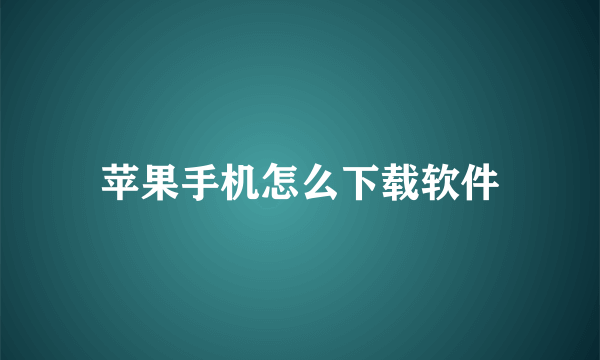 苹果手机怎么下载软件